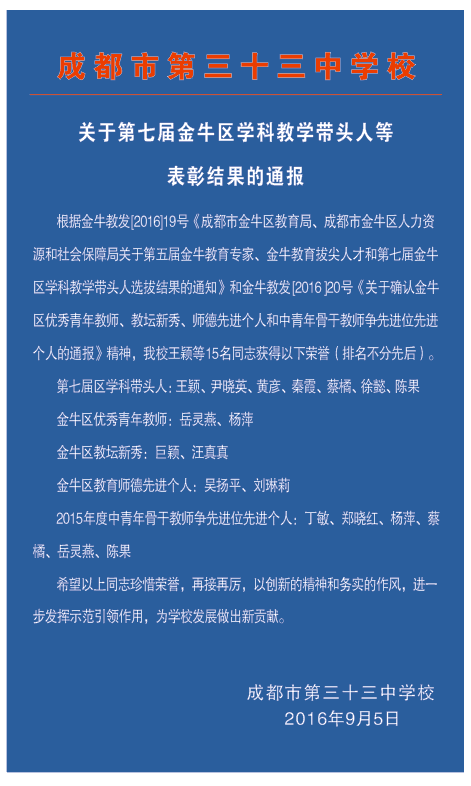 成都市第三十三中学校

关于第七届金牛区学科教学带头人等

表彰结果的通报

根据金牛教发[2016]19号《成都市金牛区教育局、成都市金牛区人力资源和社会保障局关于第五届金牛教育专家、金牛教育拔尖人才和第七届金牛区学科教学带头人选拔结果的通知》和金牛教发[2016]20号《关于确认金牛区优秀青年教师、教坛新秀、师德先进个人和中青年骨干教师争先进位先进个人的通报》精神，我校王颖等15名同志获得以下荣誉（排名不分先后）。

第七届区学科带头人：王颖、尹晓英、黄彦、秦霞、蔡橘、徐懿、陈果

金牛区优秀青年教师：岳灵燕、杨萍

金牛区教坛新秀：巨颖、汪真真

金牛区教育师德先进个人：吴扬平、刘琳莉

2015年度中青年骨干教师争先进位先进个人：丁敏、郑晓红、杨萍、蔡橘、岳灵燕、陈果

希望以上同志珍惜荣誉，再接再厉，以创新的精神和务实的作风，进一步发挥示范引领作用，为学校发展做出新贡献。

成都市第三十三中学校
2016年9月5日